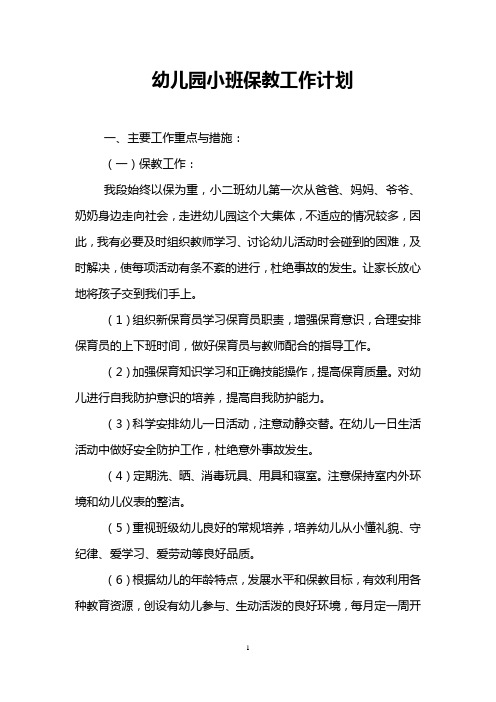 幼儿园小班保教工作计划

一、主要工作重点与措施：

（一）保教工作：

我段始终以保为重，小二班幼儿第一次从爸爸、妈妈、爷爷、奶奶身边走向社会，走进幼儿园这个大集体，不适应的情况较多，因此，我有必要及时组织教师学习、讨论幼儿活动时会碰到的困难，及时解决，使每项活动有条不紊的进行，杜绝事故的发生。让家长放心地将孩子交到我们手上。

（1）组织新保育员学习保育员职责，增强保育意识，合理安排保育员的上下班时间，做好保育员与教师配合的指导工作。

（2）加强保育知识学习和正确技能操作，提高保育质量。对幼儿进行自我防护意识的培养，提高自我防护能力。

（3）科学安排幼儿一日活动，注意动静交替。在幼儿一日生活活动中做好安全防护工作，杜绝意外事故发生。

（4）定期洗、晒、消毒玩具、用具和寝室。注意保持室内外环境和幼儿仪表的整洁。

（5）重视班级幼儿良好的常规培养，培养幼儿从小懂礼貌、守纪律、爱学习、爱劳动等良好品质。

（6）根据幼儿的年龄特点，发展水平和保教目标，有效利用各种教育资源，创设有幼儿参与、生动活泼的良好环境，每月定一周开

1